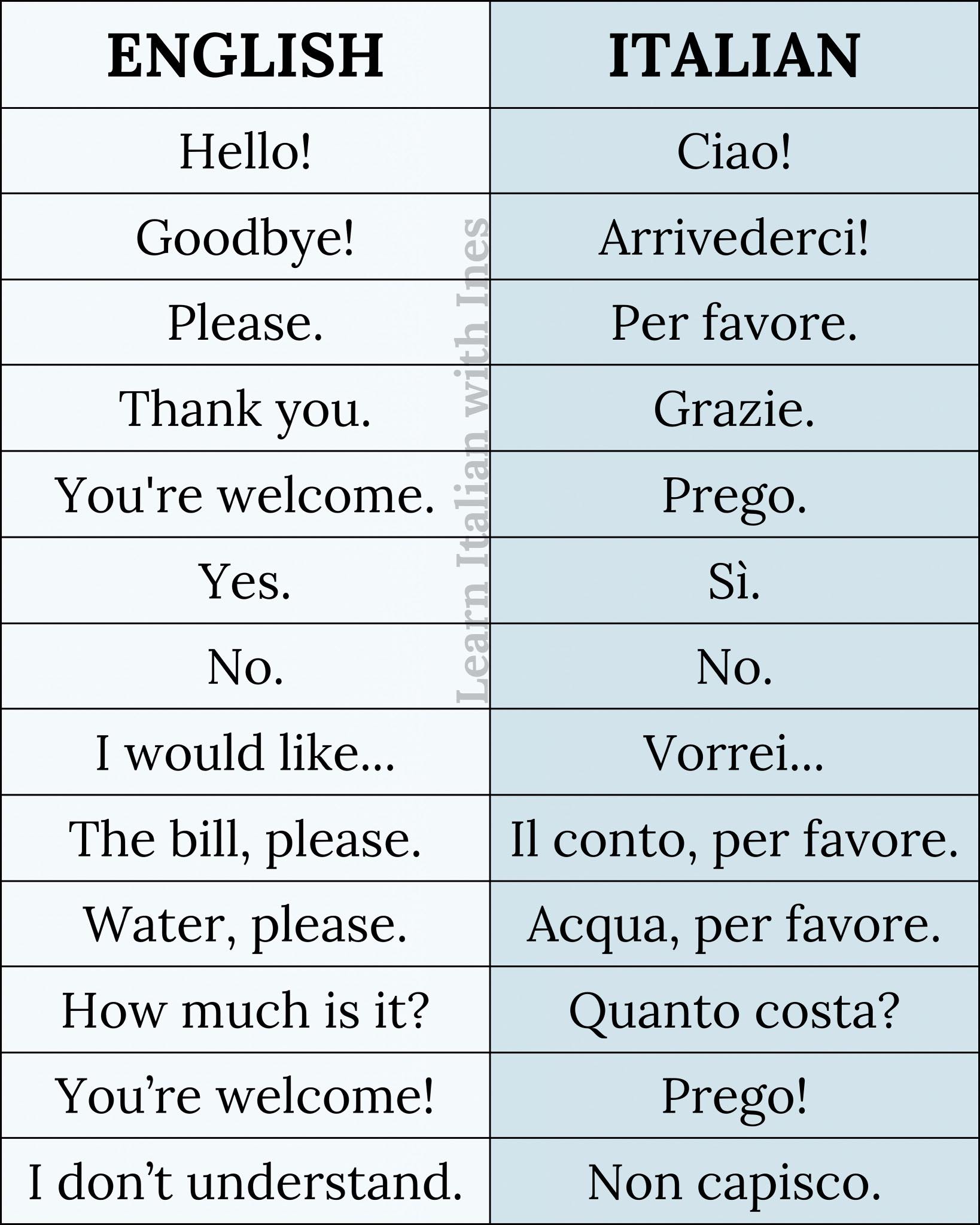 | ENGLISH | ITALIAN |
|---|---|
| Hello! | Ciao! |
| Goodbye! | Arrivederci! |
| Please. | Per favore. |
| Thank you. | Grazie. |
| You're welcome. | Prego. |
| Yes. | Sì. |
| No. | No. |
| I would like... | Vorrei... |
| The bill, please. | Il conto, per favore. |
| Water, please. | Acqua, per favore. |
| How much is it? | Quanto costa? |
| You're welcome! | Prego! |
| I don't understand. | Non capisco. |

Learn Italian with Ines